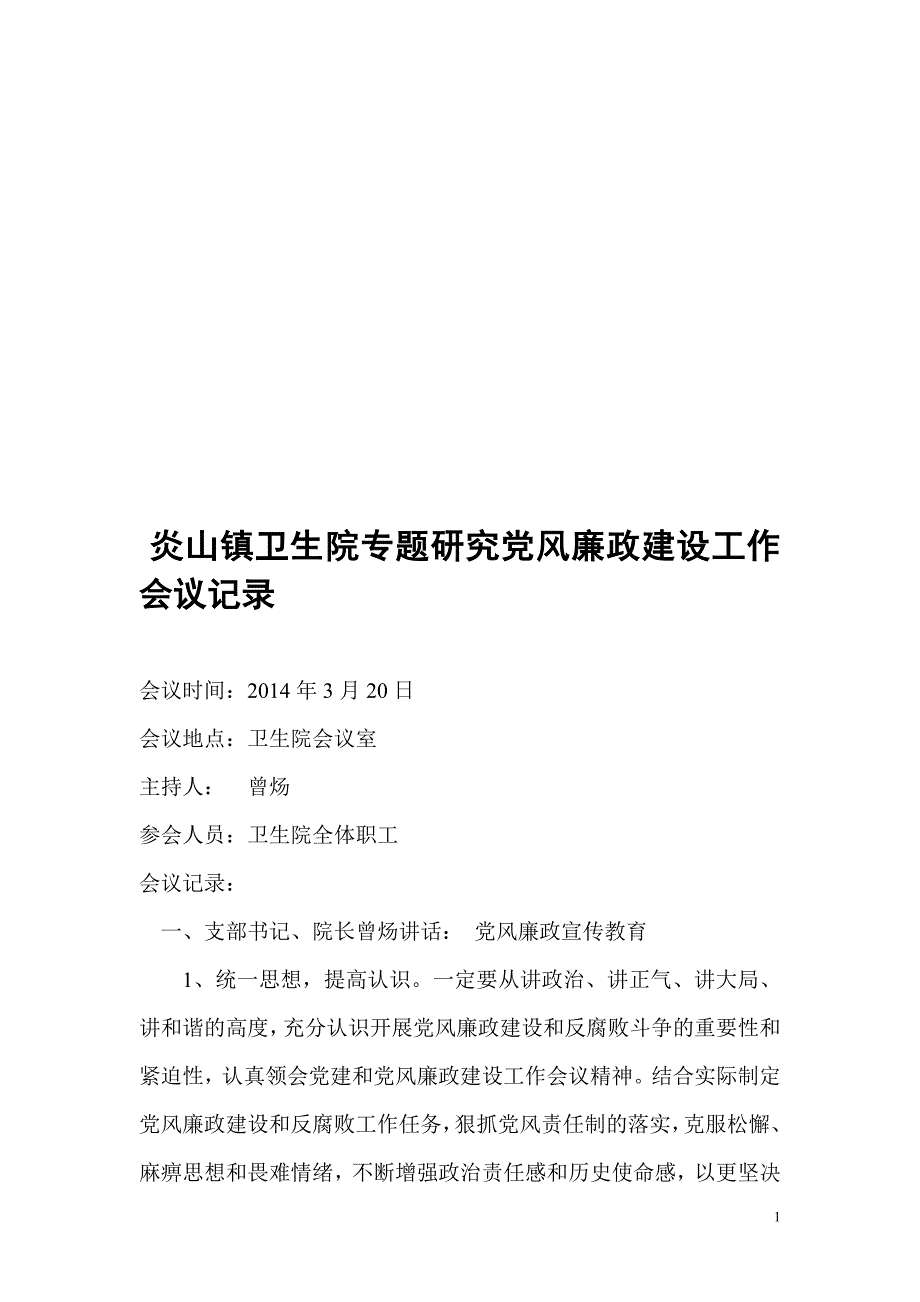 炎山镇卫生院专题研究党风廉政建设工作会议记录

会议时间：2014 年 3 月 20 日

会议地点：卫生院会议室

主持人：　曾炀

参会人员：卫生院全体职工

会议记录：

一、支部书记、院长曾炀讲话：　党风廉政宣传教育

1、统一思想，提高认识。一定要从讲政治、讲正气、讲大局、讲和谐的高度，充分认识开展党风廉政建设和反腐败斗争的重要性和紧迫性，认真领会党建和党风廉政建设工作会议精神。结合实际制定党风廉政建设和反腐败工作任务，狠抓党风责任制的落实，克服松懈、麻痹思想和畏难情绪，不断增强政治责任感和历史使命感，以更坚决

1